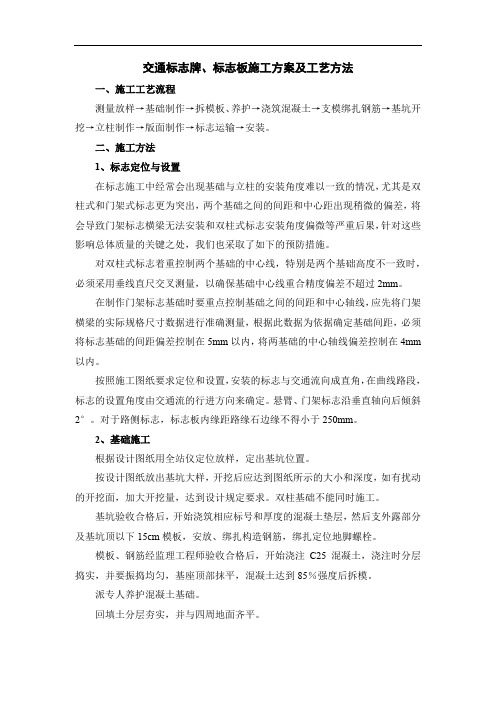 交通标志牌、标志板施工方案及工艺方法

一、施工工艺流程

测量放样→基础制作→拆模板、养护→浇筑混凝土→支模绑扎钢筋→基坑开挖→立柱制作→版面制作→标志运输→安装。

二、施工方法

1、标志定位与设置

在标志施工中经常会出现基础与立柱的安装角度难以一致的情况，尤其是双柱式和门架式标志更为突出，两个基础之间的间距和中心距出现稍微的偏差，将会导致门架标志横梁无法安装和双柱式标志安装角度偏微等严重后果，针对这些影响总体质量的关键之处，我们也采取了如下的预防措施。

对双柱式标志着重控制两个基础的中心线，特别是两个基础高度不一致时，必须采用垂线直尺交叉测量，以确保基础中心线重合精度偏差不超过 2mm。

在制作门架标志基础时要重点控制基础之间的间距和中心轴线，应先将门架横梁的实际规格尺寸数据进行准确测量，根据此数据为依据确定基础间距，必须将标志基础的间距偏差控制在 5mm 以内，将两基础的中心轴线偏差控制在 4mm 以内。

按照施工图纸要求定位和设置，安装的标志与交通流向成直角，在曲线路段，标志的设置角度由交通流的行进方向来确定。悬臂、门架标志沿垂直轴向后倾斜 2°。对于路侧标志，标志板内缘距路缘石边缘不得小于 250mm。

2、基础施工

根据设计图纸用全站仪定位放样，定出基坑位置。

按设计图纸放出基坑大样，开挖后应达到图纸所示的大小和深度，如有扰动的开挖面，加大开挖量，达到设计规定要求。双柱基础不能同时施工。

基坑验收合格后，开始浇筑相应标号和厚度的混凝土垫层，然后支外露部分及基坑顶以下 15cm 模板，安放、绑扎构造钢筋，绑扎定位地脚螺栓。

模板、钢筋经监理工程师验收合格后，开始浇注 C25 混凝土，浇注时分层捣实，并要振捣均匀，基座顶部抹平，混凝土达到 85%强度后拆模。

派专人养护混凝土基础。

回填土分层夯实，并与四周地面齐平。